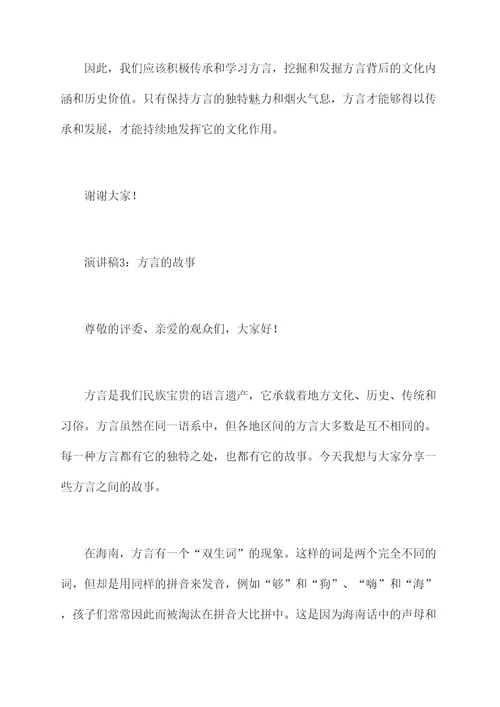 因此，我们应该积极传承和学习方言，挖掘和发掘方言背后的文化内涵和历史价值。只有保持方言的独特魅力和烟火气息，方言才能够得以传承和发展，才能持续地发挥它的文化作用。

谢谢大家！

演讲稿3：方言的故事

尊敬的评委、亲爱的观众们，大家好！

方言是我们民族宝贵的语言遗产，它承载着地方文化、历史、传统和习俗。方言虽然在同一语系中，但各地区间的方言大多数是互不相同的。每一种方言都有它的独特之处，也都有它的故事。今天我想与大家分享一些方言之间的故事。

在海南，方言有一个“双生词”的现象。这样的词是两个完全不同的词，但却是用同样的拼音来发音，例如“够”和“狗”、“嗨”和“海”，孩子们常常因此而被淘汰在拼音大比拼中。这是因为海南话中的声母和